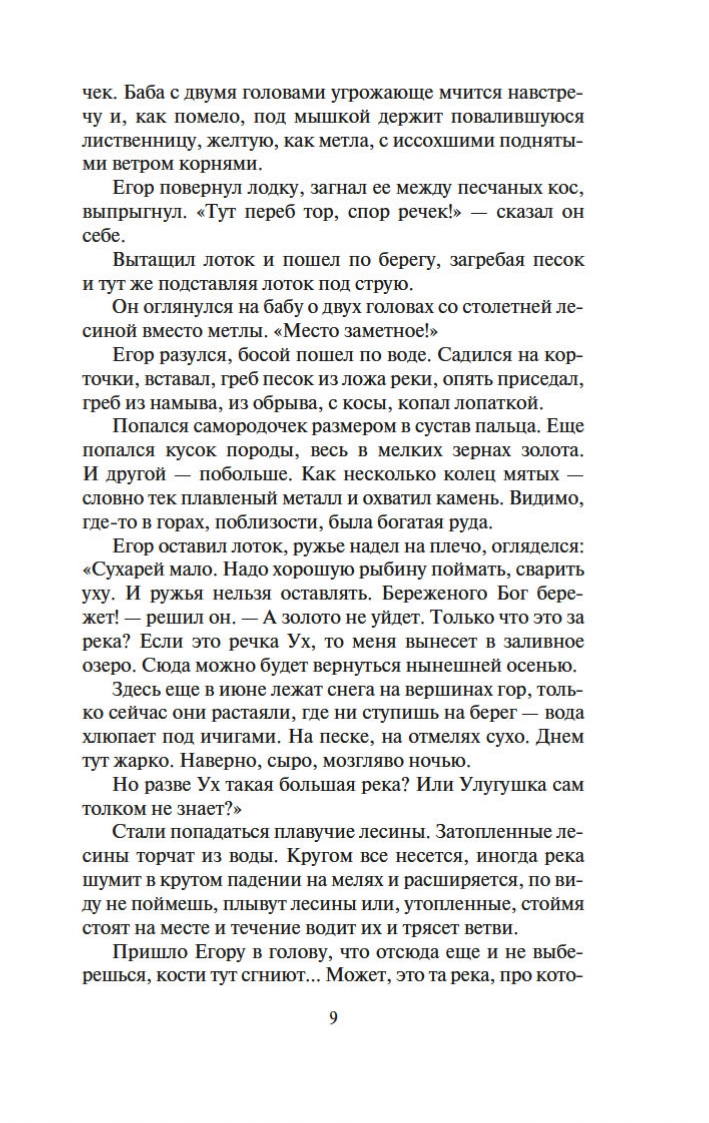 чек. Баба с двумя головами угрожающе мчится навстречу и, как помело, под мышкой держит повалившуюся лиственницу, желтую, как метла, с иссохшими поднятыми ветром корнями.

Егор повернул лодку, загнал ее между песчаных кос, выпрыгнул. «Тут переб тор, спор речек!» — сказал он себе.

Вытащил лоток и пошел по берегу, загребая песок и тут же подставляя лоток под струю.

Он оглянулся на бабу о двух головах со столетней лесиной вместо метлы. «Место заметное!»

Егор разулся, босой пошел по воде. Садился на корточки, вставал, греб песок из ложа реки, опять приседал, греб из намыва, из обрыва, с косы, копал лопаткой.

Попался самородочек размером в сустав пальца. Еще попался кусок породы, весь в мелких зернах золота. И другой — побольше. Как несколько колец мятых — словно тек плавленый металл и охватил камень. Видимо, где-то в горах, поблизости, была богатая руда.

Егор оставил лоток, ружье надел на плечо, огляделся: «Сухарей мало. Надо хорошую рыбину поймать, сварить уху. И ружья нельзя оставлять. Береженого Бог бережет! — решил он. — А золото не уйдет. Только что это за река? Если это речка Ух, то меня вынесет в заливное озеро. Сюда можно будет вернуться нынешней осенью.

Здесь еще в июне лежат снега на вершинах гор, только сейчас они растаяли, где ни ступишь на берег — вода хлюпает под ичигами. На песке, на отмелях сухо. Днем тут жарко. Наверно, сыро, мозгляво ночью.

Но разве Ух такая большая река? Или Улугушка сам толком не знает?»

Стали попадаться плавучие лесины. Затопленные лесины торчат из воды. Кругом все несется, иногда река шумит в крутом падении на мелях и расширяется, по виду не поймешь, плывут лесины или, утопленные, стоймя стоят на месте и течение водит их и трясет ветви.

Пришло Егору в голову, что отсюда еще и не выберешься, кости тут сгниют... Может, это та река, про кото-

9